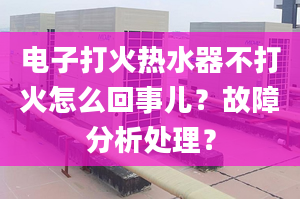 电子打火热水器不打火怎么回事儿？故障分析处理？